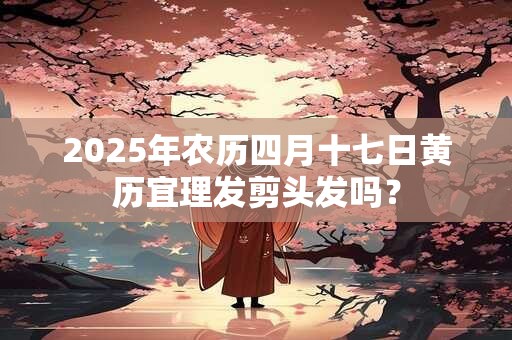 2025年农历四月十七日黄历宜理发剪头发吗?